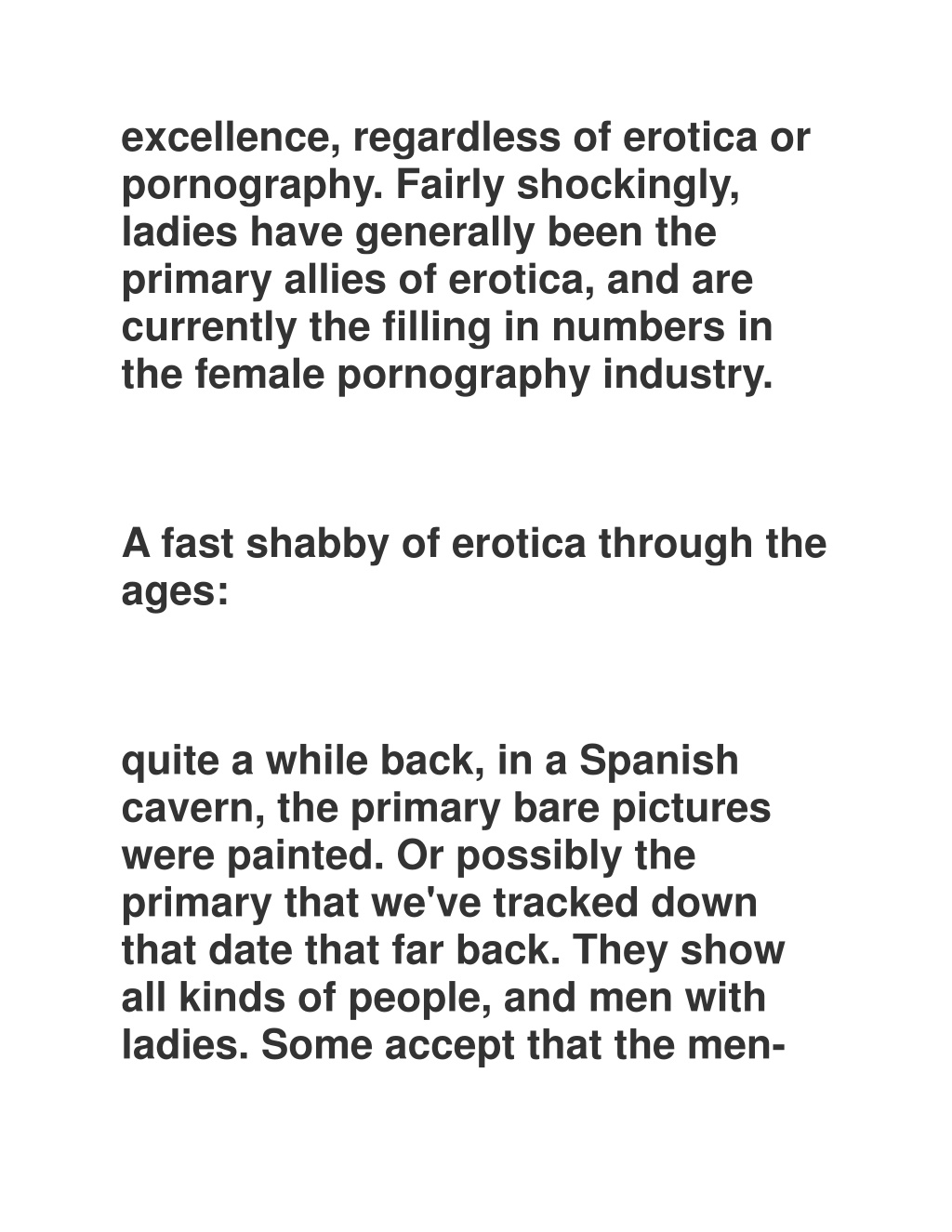 excellence, regardless of erotica or pornography. Fairly shockingly, ladies have generally been the primary allies of erotica, and are currently the filling in numbers in the female pornography industry.

A fast shabby of erotica through the ages:

quite a while back, in a Spanish cavern, the primary bare pictures were painted. Or possibly the primary that we've tracked down that date that far back. They show all kinds of people, and men with ladies. Some accept that the men-